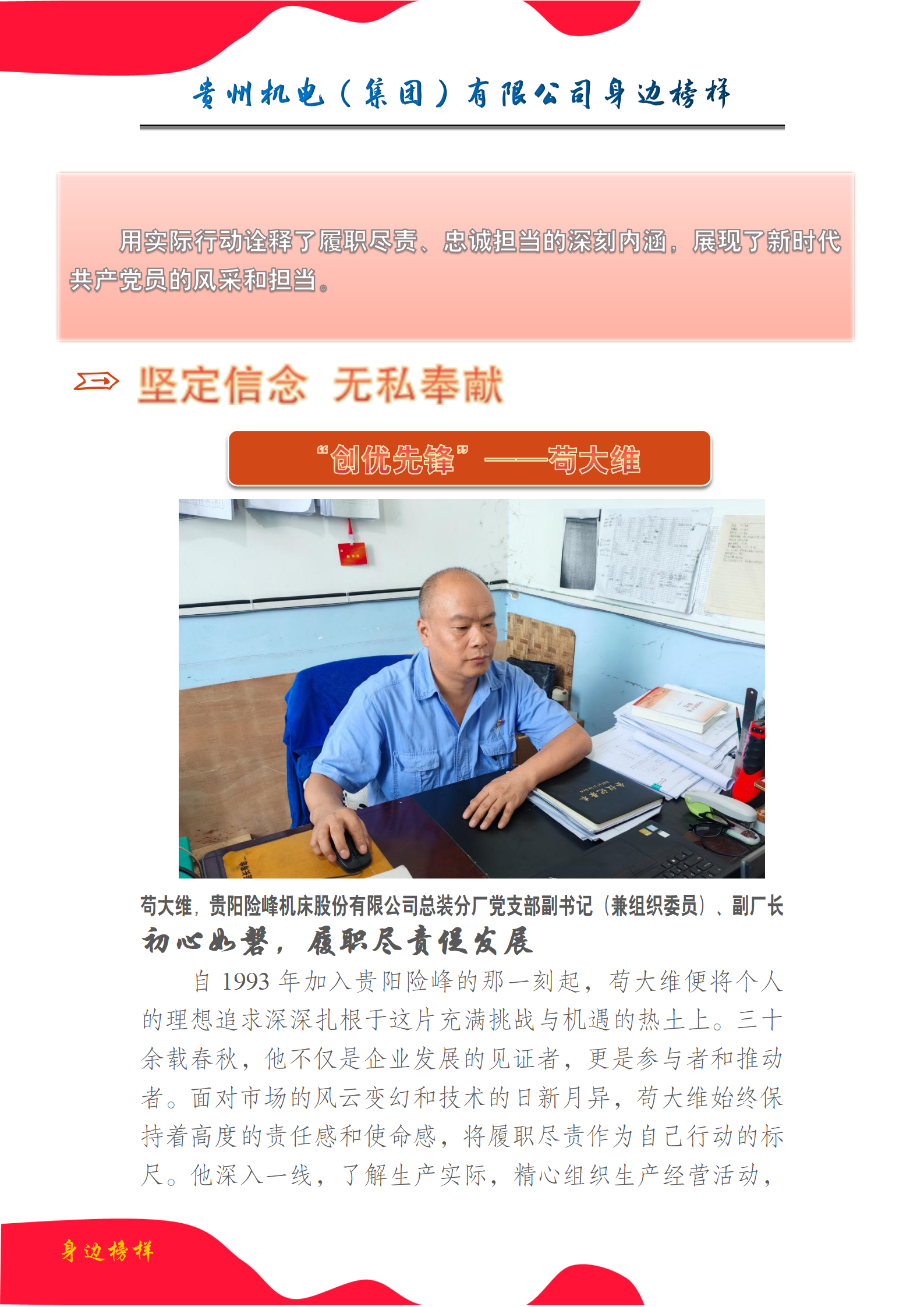 贵州机电（集团）有限公司身边榜样

用实际行动诠释了履职尽责、忠诚担当的深刻内涵，展现了新时代共产党员的风采和担当。

坚定信念 无私奉献

“创优先锋”——苟大维

苟大维，贵阳险峰机床股份有限公司总装分厂党支部副书记（兼组织委员）、副厂长

初心如磐，履职尽责促发展

自1993年加入贵阳险峰的那一刻起，苟大维便将个人的理想追求深深扎根于这片充满挑战与机遇的热土上。三十余载春秋，他不仅是企业发展的见证者，更是参与者和推动者。面对市场的风云变幻和技术的日新月异，苟大维始终保持着高度的责任感和使命感，将履职尽责作为自己行动的标尺。他深入一线，了解生产实际，精心组织生产经营活动，

身边榜样